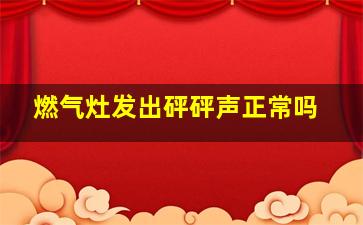 燃气灶发出砰砰声正常吗